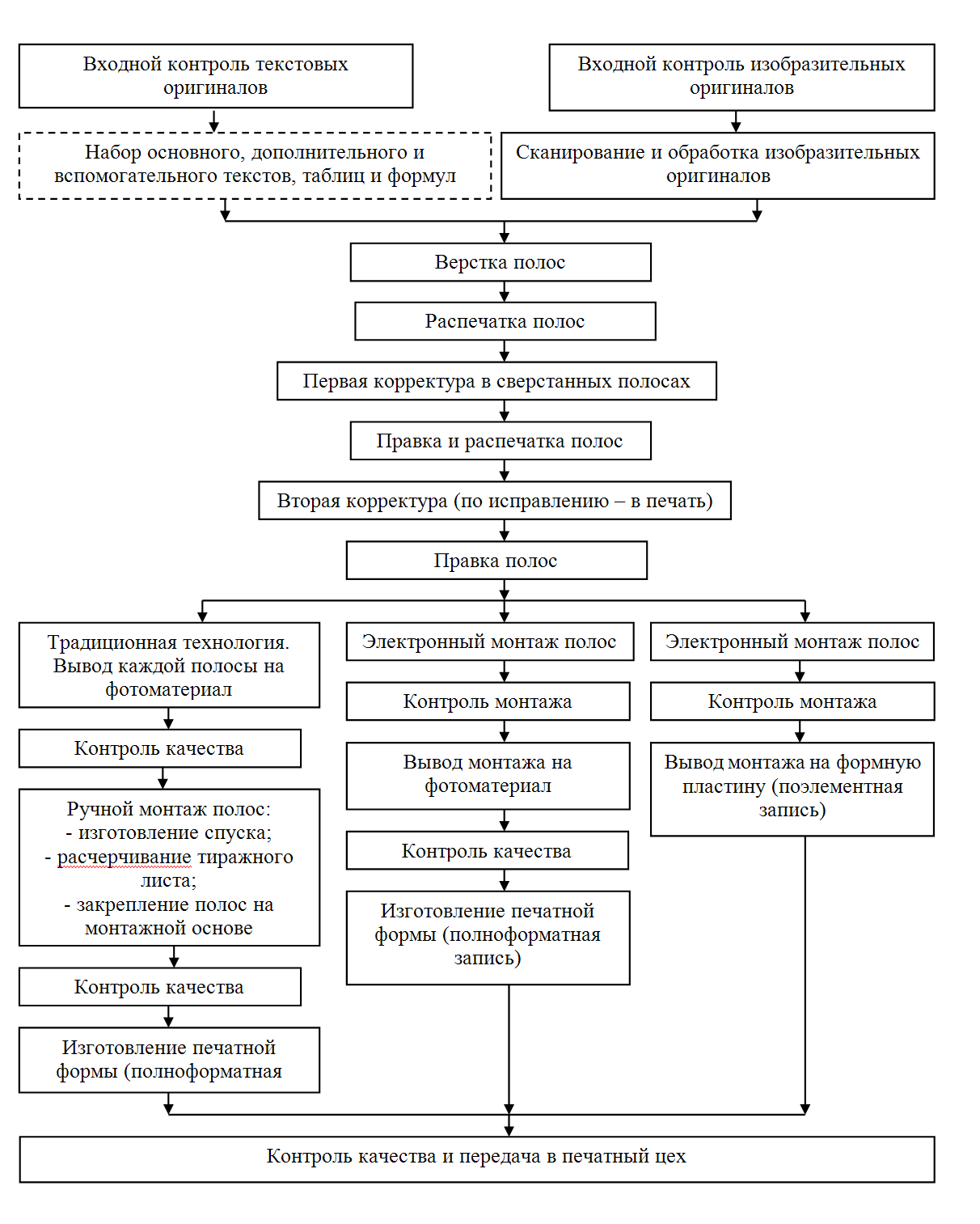 Входной контроль текстовых оригиналов

Входной контроль изобразительных оригиналов

Набор основного, дополнительного и вспомогательного текстов, таблиц и формул

Сканирование и обработка изобразительных оригиналов

Верстка полос

Распечатка полос

Первая корректура в сверстанных полосах

Правка и распечатка полос

Вторая корректура (по исправлению – в печать)

Правка полос

Традиционная технология. Вывод каждой полосы на фотоматериал

Контроль качества

Ручной монтаж полос:
- изготовление спуска;
- расчерчивание тиражного листа;
- закрепление полос на монтажной основе

Контроль качества

Изготовление печатной формы (полноформатная

Электронный монтаж полос

Контроль монтажа

Вывод монтажа на фотоматериал

Контроль качества

Изготовление печатной формы (полноформатная запись)

Электронный монтаж полос

Контроль монтажа

Вывод монтажа на формную пластину (поэлементная запись)

Контроль качества и передача в печатный цех